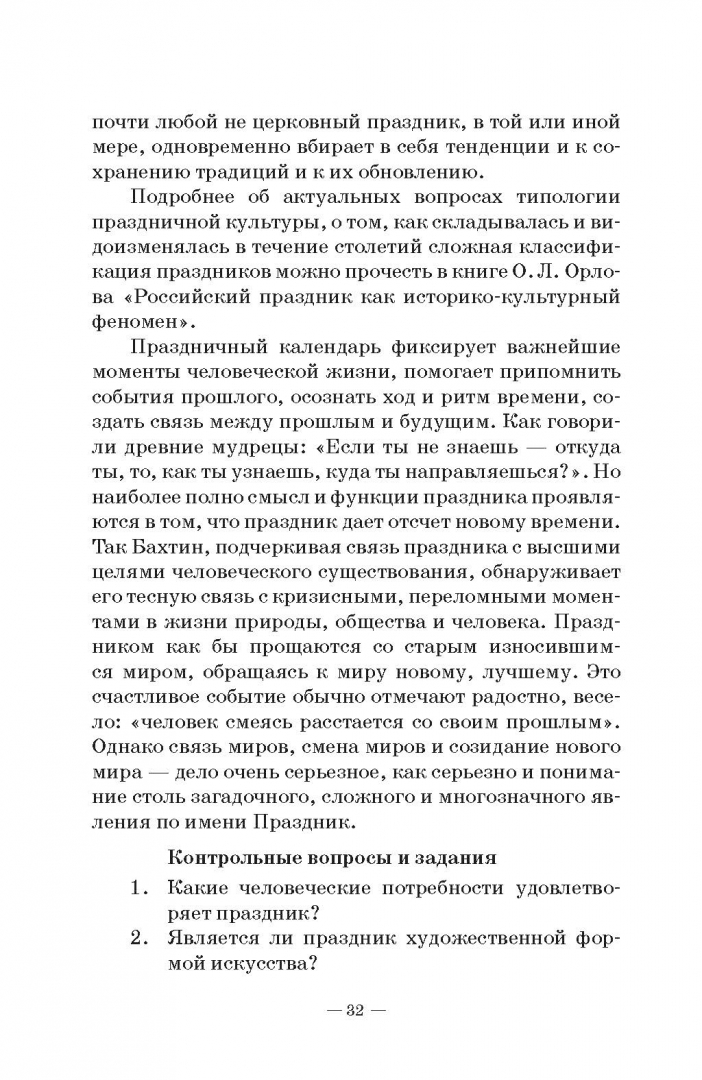 почти любой не церковный праздник, в той или иной мере, одновременно вбирает в себя тенденции и к сохранению традиций и к их обновлению.

Подробнее об актуальных вопросах типологии праздничной культуры, о том, как складывалась и видоизменялась в течение столетий сложная классификация праздников можно прочесть в книге О. Л. Орлова «Российский праздник как историко-культурный феномен».

Праздничный календарь фиксирует важнейшие моменты человеческой жизни, помогает припомнить события прошлого, осознать ход и ритм времени, создать связь между прошлым и будущим. Как говорили древние мудрецы: «Если ты не знаешь — откуда ты, то, как ты узнаешь, куда ты направляешься?». Но наиболее полно смысл и функции праздника проявляются в том, что праздник дает отсчет новому времени. Так Бахтин, подчеркивая связь праздника с высшими целями человеческого существования, обнаруживает его тесную связь с кризисными, переломными моментами в жизни природы, общества и человека. Праздником как бы прощаются со старым износившимся миром, обращаясь к миру новому, лучшему. Это счастливое событие обычно отмечают радостно, весело: «человек смеясь расстается со своим прошлым». Однако связь миров, смена миров и созидание нового мира — дело очень серьезное, как серьезно и понимание столь загадочного, сложного и многозначного явления по имени Праздник.

Контрольные вопросы и задания

1. Какие человеческие потребности удовлетворяет праздник?
2. Является ли праздник художественной формой искусства?

— 32 —